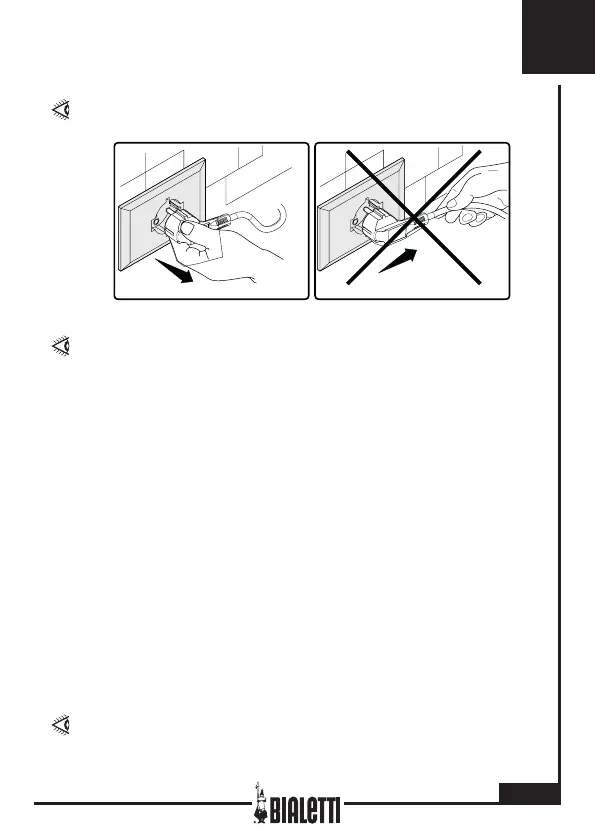 BIALETTI